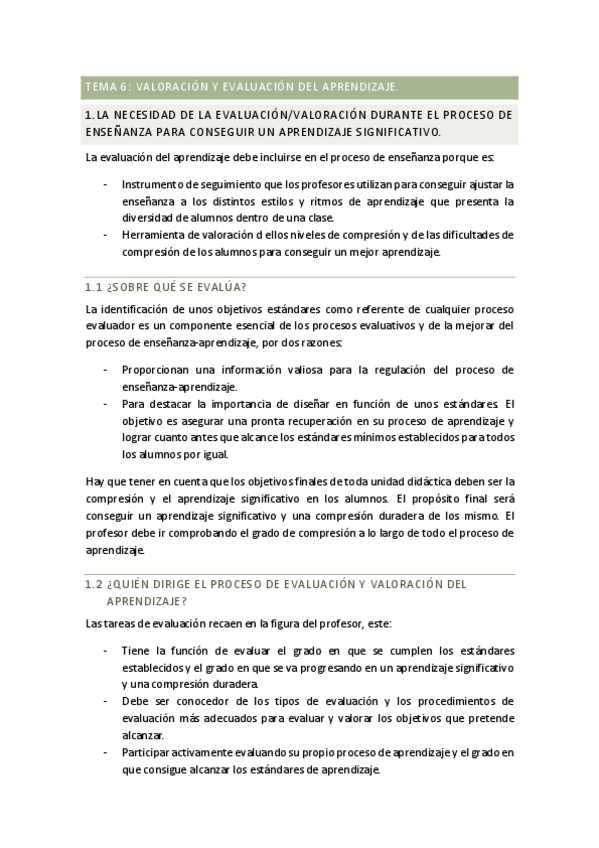 TEMA 6: VALORACIÓN Y EVALUACIÓN DEL APRENDIZAJE.

1. LA NECESIDAD DE LA EVALUACIÓN/VALORACIÓN DURANTE EL PROCESO DE ENSEÑANZA PARA CONSEGUIR UN APRENDIZAJE SIGNIFICATIVO.

La evaluación del aprendizaje debe incluirse en el proceso de enseñanza porque es:

- Instrumento de seguimiento que los profesores utilizan para conseguir ajustar la enseñanza a los distintos estilos y ritmos de aprendizaje que presenta la diversidad de alumnos dentro de una clase.
- Herramienta de valoración d ellos niveles de compresión y de las dificultades de compresión de los alumnos para conseguir un mejor aprendizaje.

1.1 ¿SOBRE QUÉ SE EVALÚA?

La identificación de unos objetivos estándares como referente de cualquier proceso evaluador es un componente esencial de los procesos evaluativos y de la mejorar del proceso de enseñanza-aprendizaje, por dos razones:

- Proporcionan una información valiosa para la regulación del proceso de enseñanza-aprendizaje.
- Para destacar la importancia de diseñar en función de unos estándares. El objetivo es asegurar una pronta recuperación en su proceso de aprendizaje y lograr cuanto antes que alcance los estándares mínimos establecidos para todos los alumnos por igual.

Hay que tener en cuenta que los objetivos finales de toda unidad didáctica deben ser la compresión y el aprendizaje significativo en los alumnos. El propósito final será conseguir un aprendizaje significativo y una compresión duradera de los mismo. El profesor debe ir comprobando el grado de compresión a lo largo de todo el proceso de aprendizaje.

1.2 ¿QUIÉN DIRIGE EL PROCESO DE EVALUACIÓN Y VALORACIÓN DEL APRENDIZAJE?

Las tareas de evaluación recaen en la figura del profesor, este:

- Tiene la función de evaluar el grado en que se cumplen los estándares establecidos y el grado en que se va progresando en un aprendizaje significativo y una compresión duradera.
- Debe ser conocedor de los tipos de evaluación y los procedimientos de evaluación más adecuados para evaluar y valorar los objetivos que pretende alcanzar.
- Participar activamente evaluando su propio proceso de aprendizaje y el grado en que consigue alcanzar los estándares de aprendizaje.